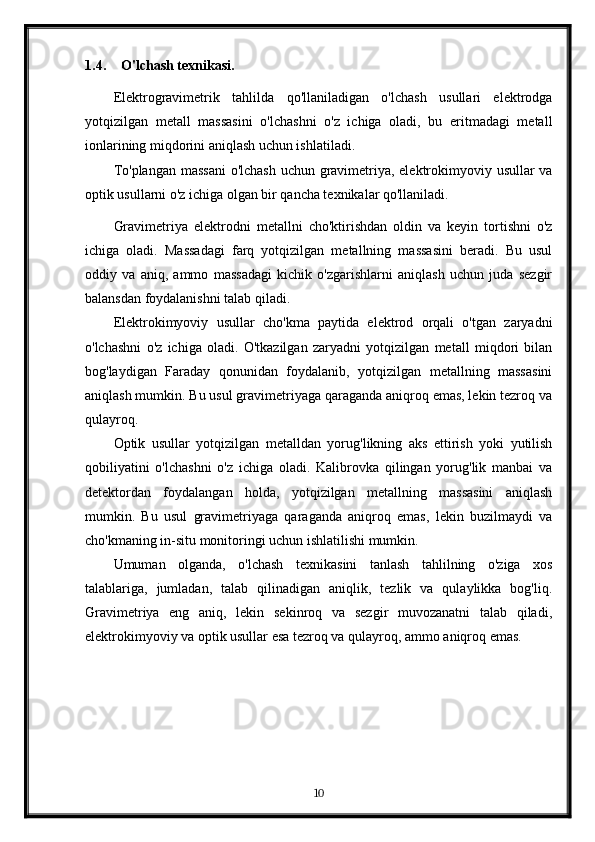 1.4. O'lchash texnikasi.

Elektrogravimetrik tahlilda qo'llaniladigan o'lchash usullari elektrodga yotqizilgan metall massasini o'lchashni o'z ichiga oladi, bu eritmadagi metall ionlarining miqdorini aniqlash uchun ishlatiladi.

To'plangan massani o'lchash uchun gravimetriya, elektrokimyoviy usullar va optik usullarni o'z ichiga olgan bir qancha texnikalar qo'llaniladi.

Gravimetriya elektrodni metallni cho'ktirishdan oldin va keyin tortishni o'z ichiga oladi. Massadagi farq yotqizilgan metallning massasini beradi. Bu usul oddiy va aniq, ammo massadagi kichik o'zgarishlarni aniqlash uchun juda sezgir balansdan foydalanishni talab qiladi.

Elektrokimyoviy usullar cho'kma paytida elektrod orqali o'tgan zaryadni o'lchashni o'z ichiga oladi. O'tkazilgan zaryadni yotqizilgan metall miqdori bilan bog'laydigan Faraday qonunidan foydalanib, yotqizilgan metallning massasini aniqlash mumkin. Bu usul gravimetriyaga qaraganda aniqroq emas, lekin tezroq va qulayroq.

Optik usullar yotqizilgan metalldan yorug'likning aks ettirish yoki yutilish qobiliyatini o'lchashni o'z ichiga oladi. Kalibrovka qilingan yorug'lik manbai va detektordan foydalangan holda, yotqizilgan metallning massasini aniqlash mumkin. Bu usul gravimetriyaga qaraganda aniqroq emas, lekin buzilmaydi va cho'kmaning in-situ monitoringi uchun ishlatilishi mumkin.

Umuman olganda, o'lchash texnikasini tanlash tahlilning o'ziga xos talablariga, jumladan, talab qilinadigan aniqlik, tezlik va qulaylikka bog'liq. Gravimetriya eng aniq, lekin sekinroq va sezgir muvozanatni talab qiladi, elektrokimyoviy va optik usullar esa tezroq va qulayroq, ammo aniqroq emas.

10